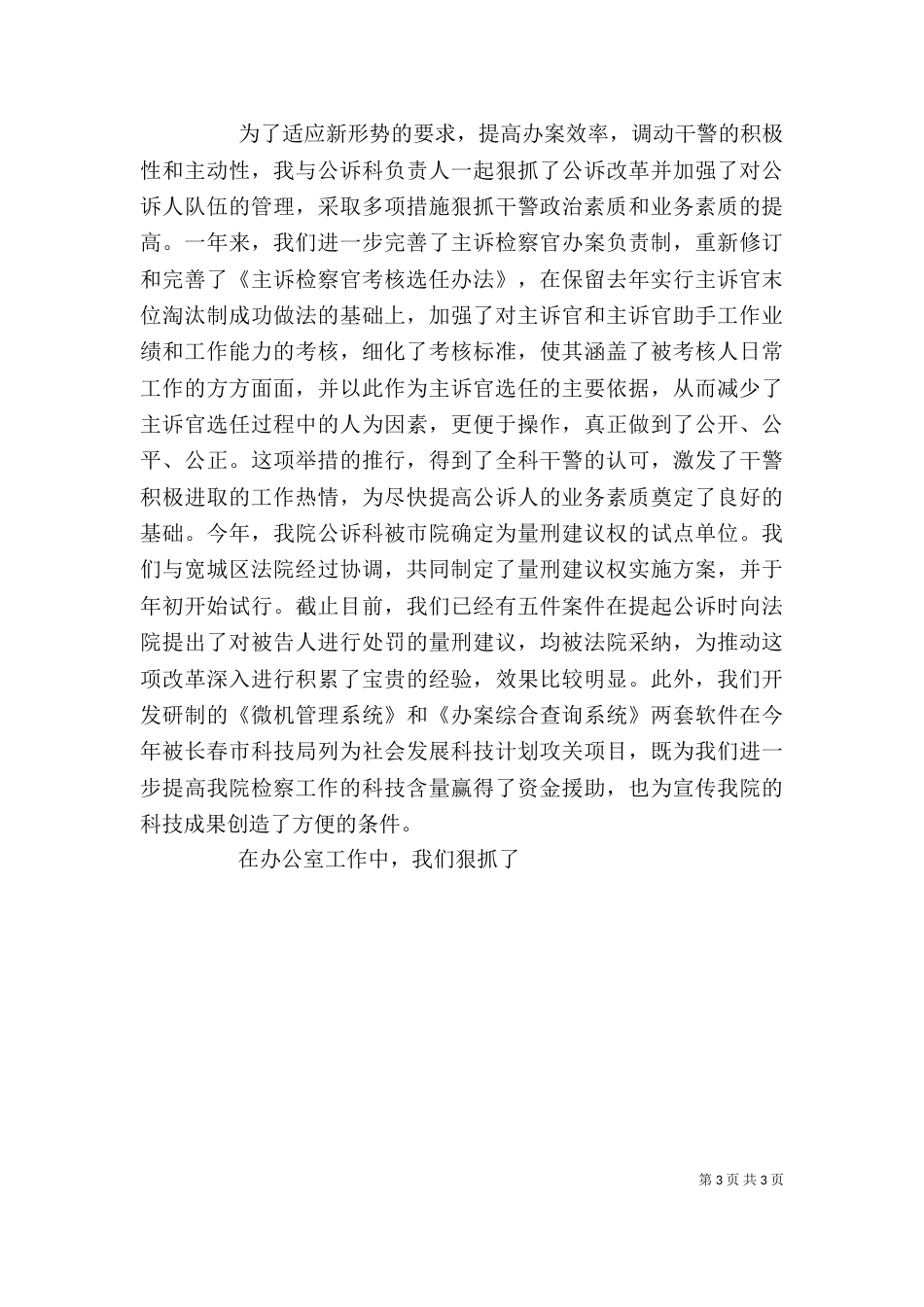 为了适应新形势的要求，提高办案效率，调动干警的积极性和主动性，我与公诉科负责人一起狠抓了公诉改革并加强了对公诉人队伍的管理，采取多项措施狠抓干警政治素质和业务素质的提高。一年来，我们进一步完善了主诉检察官办案负责制，重新修订和完善了《主诉检察官考核选任办法》，在保留去年实行主诉官末位淘汰制成功做法的基础上，加强了对主诉官和主诉官助手工作业绩和工作能力的考核，细化了考核标准，使其涵盖了被考核人日常工作的方方面面，并以此作为主诉官选任的主要依据，从而减少了主诉官选任过程中的人为因素，更便于操作，真正做到了公开、公平、公正。这项举措的推行，得到了全科干警的认可，激发了干警积极进取的工作热情，为尽快提高公诉人的业务素质奠定了良好的基础。今年，我院公诉科被市院确定为量刑建议权的试点单位。我们与宽城区法院经过协调，共同制定了量刑建议权实施方案，并于年初开始试行。截止目前，我们已经有五件案件在提起公诉时向法院提出了对被告人进行处罚的量刑建议，均被法院采纳，为推动这项改革深入进行积累了宝贵的经验，效果比较明显。此外，我们开发研制的《微机管理系统》和《办案综合查询系统》两套软件在今年被长春市科技局列为社会发展科技计划攻关项目，既为我们进一步提高我院检察工作的科技含量赢得了资金援助，也为宣传我院的科技成果创造了方便的条件。

在办公室工作中，我们狠抓了

第 3 页 共 3 页